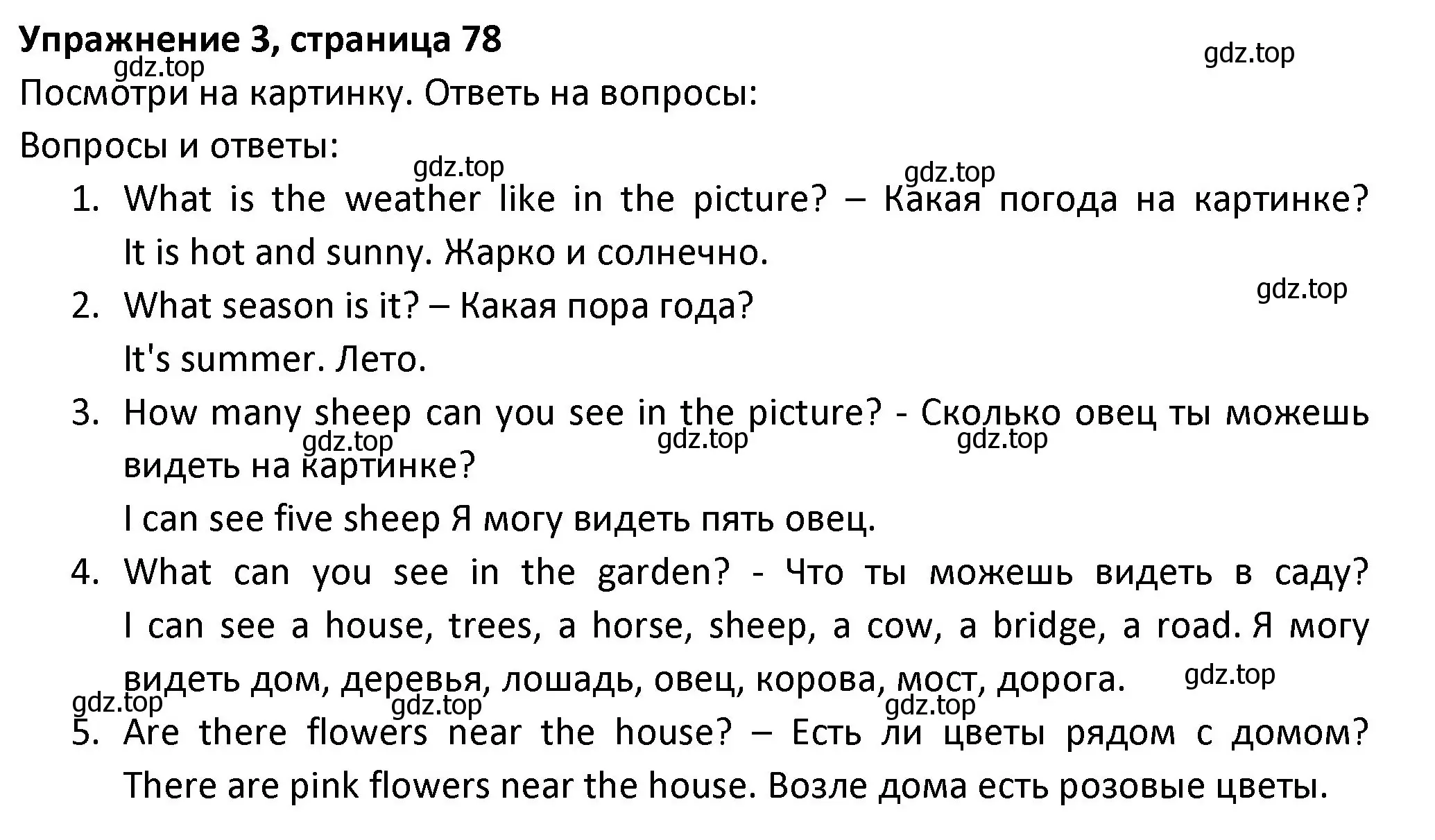 Упражнение 3, страница 78

gdz.top

gdz.top

Посмотри на картинку. Ответь на вопросы:

Вопросы и ответы:

gdz.top

gdz.top

1. What is the weather like in the picture? – Какая погода на картинке? It is hot and sunny. Жарко и солнечно.

gdz.top

2. What season is it? – Какая пора года? It's summer. Лето.

3. How many sheep can you see in the picture? - Сколько овец ты можешь видеть на картинке?

gdz.top

gdz.top

gdz.top

I can see five sheep Я могу видеть пять овец.

4. What can you see in the garden? - Что ты можешь видеть в саду? I can see a house, trees, a horse, sheep, a cow, a bridge, a road. Я могу видеть дом, деревья, лошадь, овец, корова, мост, дорога.

gdz.top

gdz.top

gdz.top

gdz.top

5. Are there flowers near the house? – Есть ли цветы рядом с домом? There are pink flowers near the house. Возле дома есть розовые цветы.